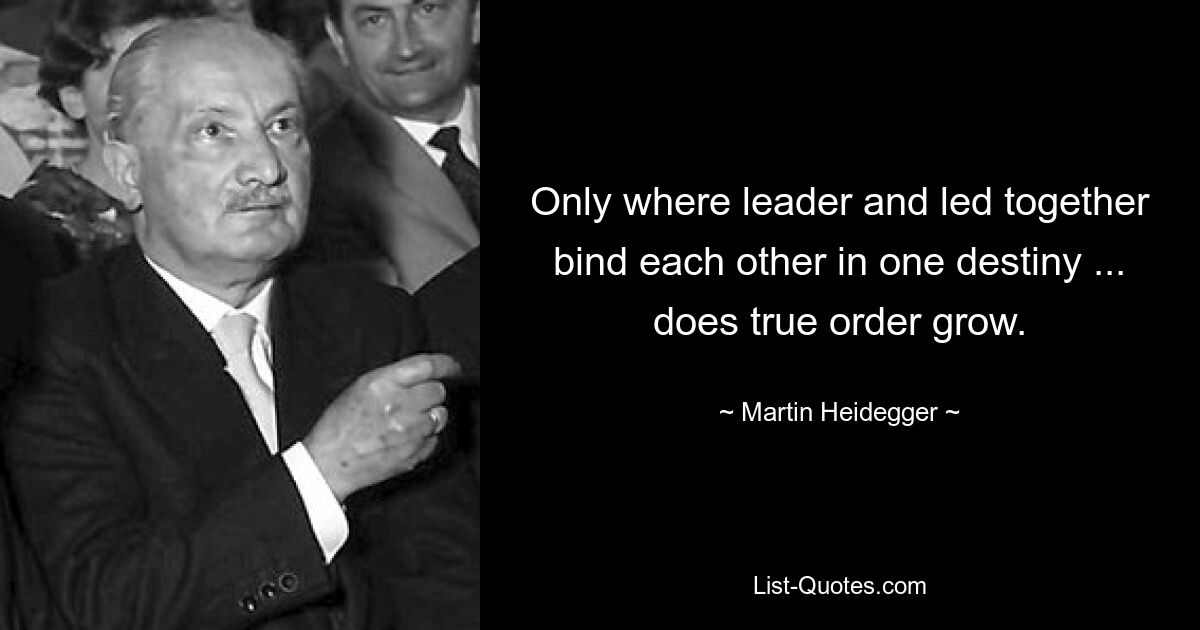 Only where leader and led together bind each other in one destiny ... does true order grow.

~ Martin Heidegger ~

List-Quotes.com